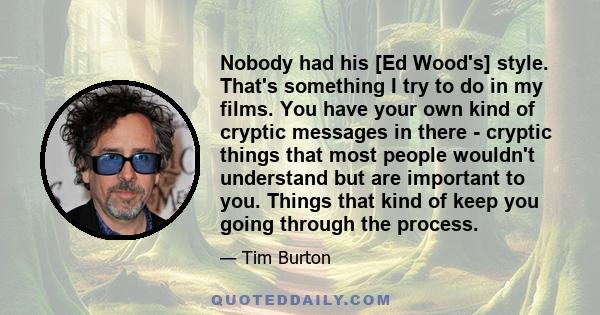 Nobody had his [Ed Wood's] style. That's something I try to do in my films. You have your own kind of cryptic messages in there - cryptic things that most people wouldn't understand but are important to you. Things that kind of keep you going through the process.

— Tim Burton

QUOTEDDAILY.COM